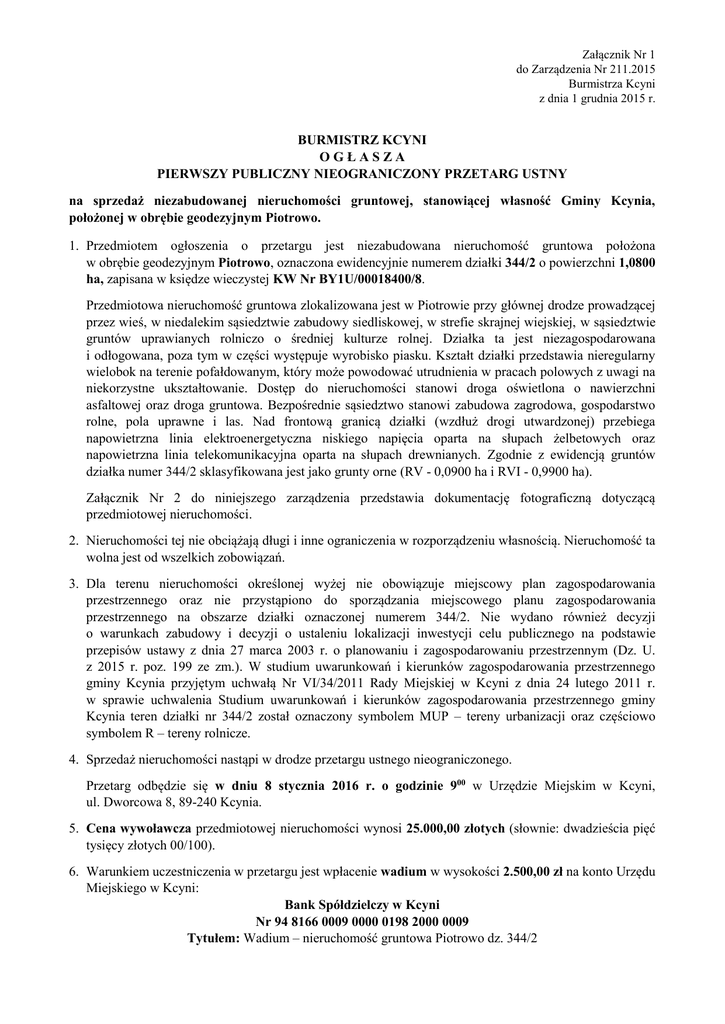 Załącznik Nr 1
do Zarządzenia Nr 211.2015
Burmistrza Kcyni
z dnia 1 grudnia 2015 r.

BURMISTRZ KCYNI
O G Ł A S Z A
PIERWSZY PUBLICZNY NIEOGRANICZONY PRZETARG USTNY

na sprzedaż niezabudowanej nieruchomości gruntowej, stanowiącej własność Gminy Kcynia, położonej w obrębie geodezyjnym Piotrowo.

1. Przedmiotem ogłoszenia o przetargu jest niezabudowana nieruchomość gruntowa położona w obrębie geodezyjnym Piotrowo, oznaczona ewidencyjnie numerem działki 344/2 o powierzchni 1,0800 ha, zapisana w księdze wieczystej KW Nr BY1U/00018400/8.

Przedmiotowa nieruchomość gruntowa zlokalizowana jest w Piotrowie przy głównej drodze prowadzącej przez wieś, w niedalekim sąsiedztwie zabudowy siedliskowej, w strefie skrajnej wiejskiej, w sąsiedztwie gruntów uprawianych rolniczo o średniej kulturze rolnej. Działka ta jest niezagospodarowana i odłogowana, poza tym w części występuje wyrobisko piasku. Kształt działki przedstawia nieregularny wielobok na terenie pofałdowanym, który może powodować utrudnienia w pracach polowych z uwagi na niekorzystne ukształtowanie. Dostęp do nieruchomości stanowi droga oświetlona o nawierzchni asfaltowej oraz droga gruntowa. Bezpośrednie sąsiedztwo stanowi zabudowa zagrodowa, gospodarstwo rolne, pola uprawne i las. Nad frontową granicą działki (wzdłuż drogi utwardzonej) przebiega napowietrzna linia elektroenergetyczna niskiego napięcia oparta na słupach żelbetowych oraz napowietrzna linia telekomunikacyjna oparta na słupach drewnianych. Zgodnie z ewidencją gruntów działka numer 344/2 sklasyfikowana jest jako grunty orne (RV - 0,0900 ha i RVI - 0,9900 ha).

Załącznik Nr 2 do niniejszego zarządzenia przedstawia dokumentację fotograficzną dotyczącą przedmiotowej nieruchomości.

2. Nieruchomości tej nie obciążają długi i inne ograniczenia w rozporządzeniu własnością. Nieruchomość ta wolna jest od wszelkich zobowiązań.

3. Dla terenu nieruchomości określonej wyżej nie obowiązuje miejscowy plan zagospodarowania przestrzennego oraz nie przystąpiono do sporządzania miejscowego planu zagospodarowania przestrzennego na obszarze działki oznaczonej numerem 344/2. Nie wydano również decyzji o warunkach zabudowy i decyzji o ustaleniu lokalizacji inwestycji celu publicznego na podstawie przepisów ustawy z dnia 27 marca 2003 r. o planowaniu i zagospodarowaniu przestrzennym (Dz. U. z 2015 r. poz. 199 ze zm.). W studium uwarunkowań i kierunków zagospodarowania przestrzennego gminy Kcynia przyjętym uchwałą Nr VI/34/2011 Rady Miejskiej w Kcyni z dnia 24 lutego 2011 r. w sprawie uchwalenia Studium uwarunkowań i kierunków zagospodarowania przestrzennego gminy Kcynia teren działki nr 344/2 został oznaczony symbolem MUP – tereny urbanizacji oraz częściowo symbolem R – tereny rolnicze.

4. Sprzedaż nieruchomości nastąpi w drodze przetargu ustnego nieograniczonego.

Przetarg odbędzie się w dniu 8 stycznia 2016 r. o godzinie $9^{00}$ w Urzędzie Miejskim w Kcyni, ul. Dworcowa 8, 89-240 Kcynia.

5. Cena wywoławcza przedmiotowej nieruchomości wynosi 25.000,00 złotych (słownie: dwadzieścia pięć tysięcy złotych 00/100).

6. Warunkiem uczestniczenia w przetargu jest wpłacenie wadium w wysokości 2.500,00 zł na konto Urzędu Miejskiego w Kcyni:
Bank Spółdzielczy w Kcyni
Nr 94 8166 0009 0000 0198 2000 0009
Tytułem: Wadium – nieruchomość gruntowa Piotrowo dz. 344/2